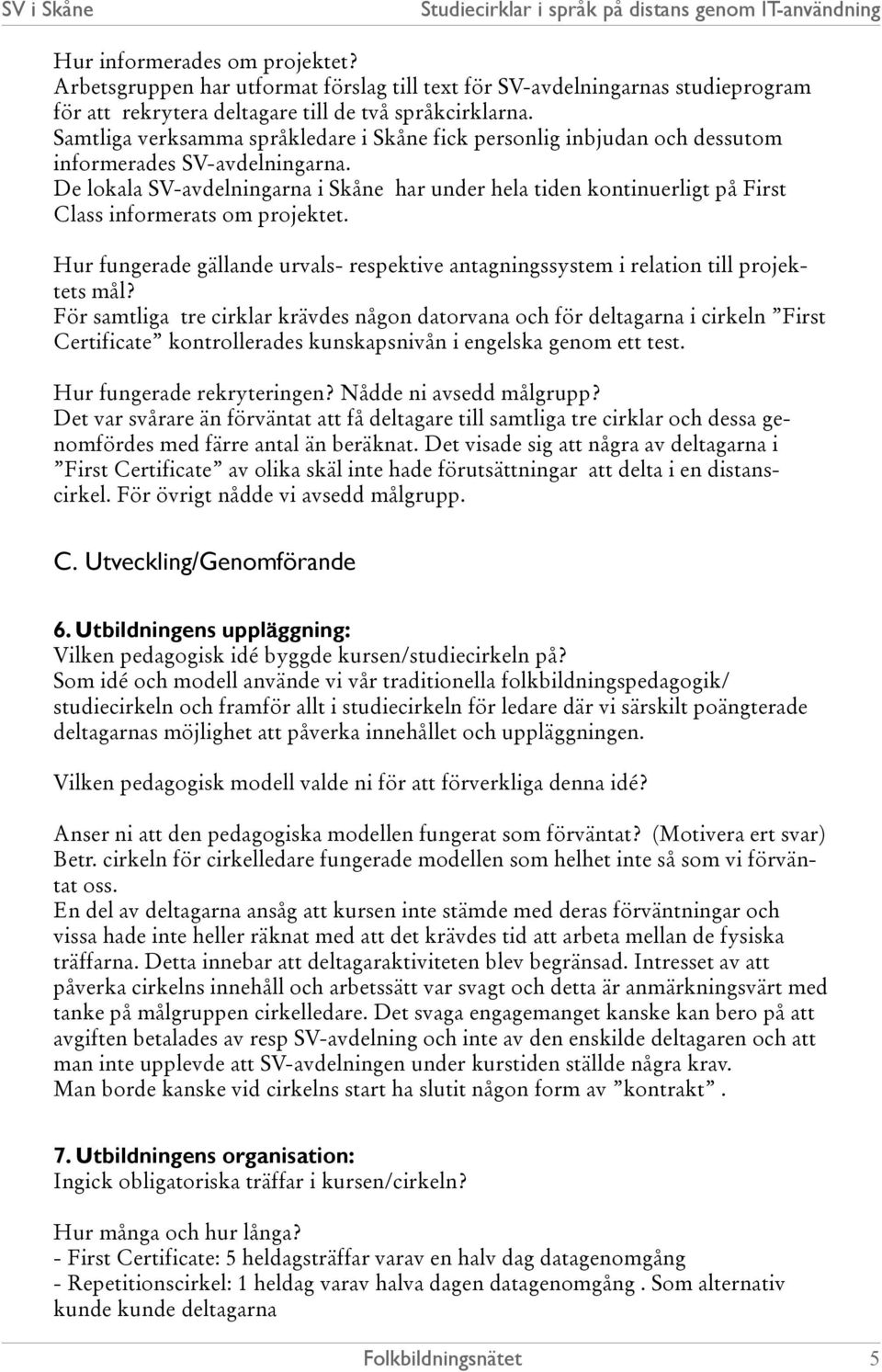 SV i Skåne Studiecirklar i språk på distans genom IT-användning

Hur informerades om projektet?
Arbetsgruppen har utformat förslag till text för SV-avdelningarnas studieprogram för att rekrytera deltagare till de två språkcirklarna.
Samtliga verksamma språkledare i Skåne fick personlig inbjudan och dessutom informerades SV-avdelningarna.
De lokala SV-avdelningarna i Skåne har under hela tiden kontinuerligt på First Class informerats om projektet.

Hur fungerade gällande urvals- respektive antagningssystem i relation till projektets mål?
För samtliga tre cirklar krävdes någon datorvana och för deltagarna i cirkeln ”First Certificate” kontrollerades kunskapsnivån i engelska genom ett test.

Hur fungerade rekryteringen? Nådde ni avsedd målgrupp?
Det var svårare än förväntat att få deltagare till samtliga tre cirklar och dessa genomfördes med färre antal än beräknat. Det visade sig att några av deltagarna i ”First Certificate” av olika skäl inte hade förutsättningar att delta i en distanscirkel. För övrigt nådde vi avsedd målgrupp.

C. Utveckling/Genomförande

6. Utbildningens uppläggning:
Vilken pedagogisk idé byggde kursen/studiecirkeln på?
Som idé och modell använde vi vår traditionella folkbildningspedagogik/ studiecirkeln och framför allt i studiecirkeln för ledare där vi särskilt poängterade deltagarnas möjlighet att påverka innehållet och uppläggningen.

Vilken pedagogisk modell valde ni för att förverkliga denna idé?

Anser ni att den pedagogiska modellen fungerat som förväntat? (Motivera ert svar)
Betr. cirkeln för cirkelledare fungerade modellen som helhet inte så som vi förväntat oss.
En del av deltagarna ansåg att kursen inte stämde med deras förväntningar och vissa hade inte heller räknat med att det krävdes tid att arbeta mellan de fysiska träffarna. Detta innebar att deltagaraktiviteten blev begränsad. Intresset av att påverka cirkelns innehåll och arbetssätt var svagt och detta är anmärkningsvärt med tanke på målgruppen cirkelledare. Det svaga engagemanget kanske kan bero på att avgiften betalades av resp SV-avdelning och inte av den enskilde deltagaren och att man inte upplevde att SV-avdelningen under kurstiden ställde några krav.
Man borde kanske vid cirkelns start ha slutit någon form av ”kontrakt”.

7. Utbildningens organisation:
Ingick obligatoriska träffar i kursen/cirkeln?

Hur många och hur långa?
- First Certificate: 5 heldagsträffar varav en halv dag datagenomgång
- Repetitionscirkel: 1 heldag varav halva dagen datagenomgång . Som alternativ kunde kunde deltagarna

Folkbildningsnätet 5